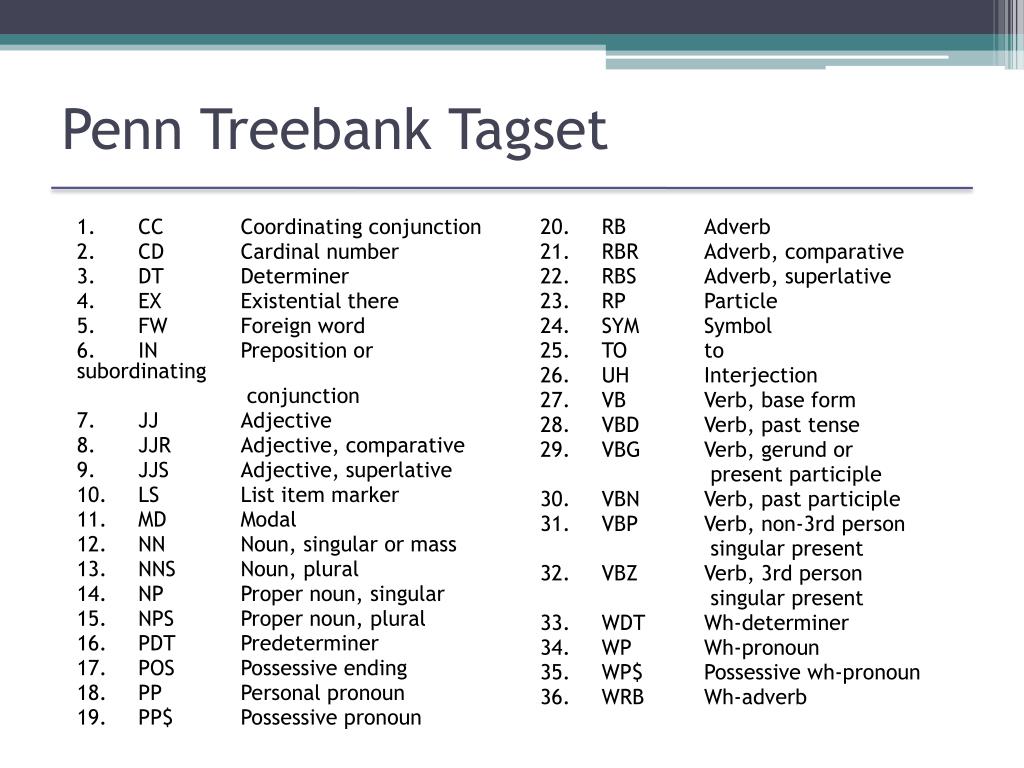 Penn Treebank Tagset

1. CC Coordinating conjunction
2. CD Cardinal number
3. DT Determiner
4. EX Existential there
5. FW Foreign word
6. IN Preposition or subordinating conjunction
7. JJ Adjective
8. JJR Adjective, comparative
9. JJS Adjective, superlative
10. LS List item marker
11. MD Modal
12. NN Noun, singular or mass
13. NNS Noun, plural
14. NP Proper noun, singular
15. NPS Proper noun, plural
16. PDT Predeterminer
17. POS Possessive ending
18. PP Personal pronoun
19. PP\$ Possessive pronoun

20. RB Adverb
21. RBR Adverb, comparative
22. RBS Adverb, superlative
23. RP Particle
24. SYM Symbol
25. TO to
26. UH Interjection
27. VB Verb, base form
28. VBD Verb, past tense
29. VBG Verb, gerund or present participle
30. VBN Verb, past participle
31. VBP Verb, non-3rd person singular present
32. VBZ Verb, 3rd person singular present
33. WDT Wh-determiner
34. WP Wh-pronoun
35. WP\$ Possessive wh-pronoun
36. WRB Wh-adverb